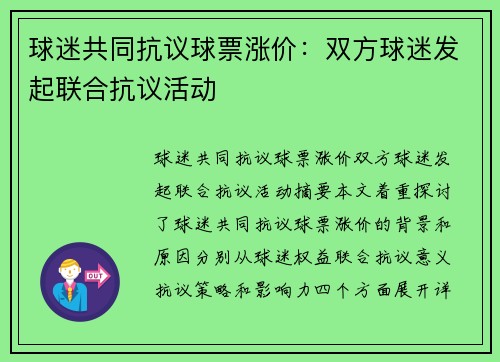 球迷共同抗议球票涨价：双方球迷发起联合抗议活动

球迷共同抗议球票涨价双方球迷发起联合抗议活动摘要本文着重探讨了球迷共同抗议球票涨价的背景和原因分别从球迷权益联合抗议意义抗议策略和影响力四个方面展开详

OUT